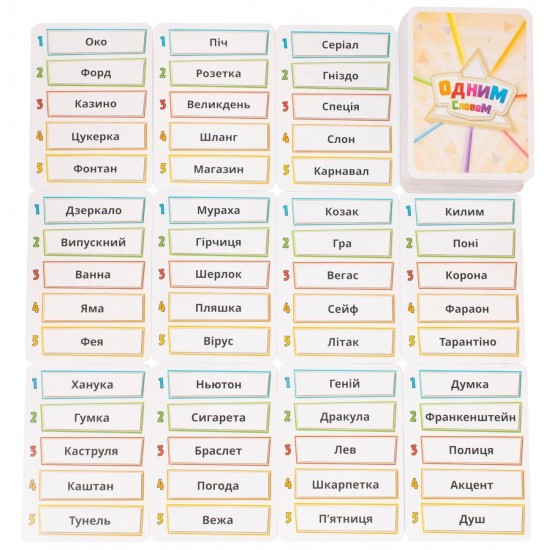 1 Око
2 Форд
3 Казино
4 Цукерка
5 Фонтан

1 Піч
2 Розетка
3 Великдень
4 Шланг
5 Магазин

1 Серіал
2 Гніздо
3 Спеція
4 Слон
5 Карнавал

Одним Словом

1 Дзеркало
2 Випускний
3 Ванна
4 Яма
5 Фея

1 Мураха
2 Гірчиця
3 Шерлок
4 Пляшка
5 Вірус

1 Козак
2 Гра
3 Вегас
4 Сейф
5 Літак

1 Килим
2 Поні
3 Корона
4 Фараон
5 Тарантіно

1 Ханука
2 Гумка
3 Каструля
4 Каштан
5 Тунель

1 Ньютон
2 Сигарета
3 Браслет
4 Погода
5 Вежа

1 Геній
2 Дракула
3 Лев
4 Шкарпетка
5 П'ятниця

1 Думка
2 Франкенштейн
3 Полиця
4 Акцент
5 Душ